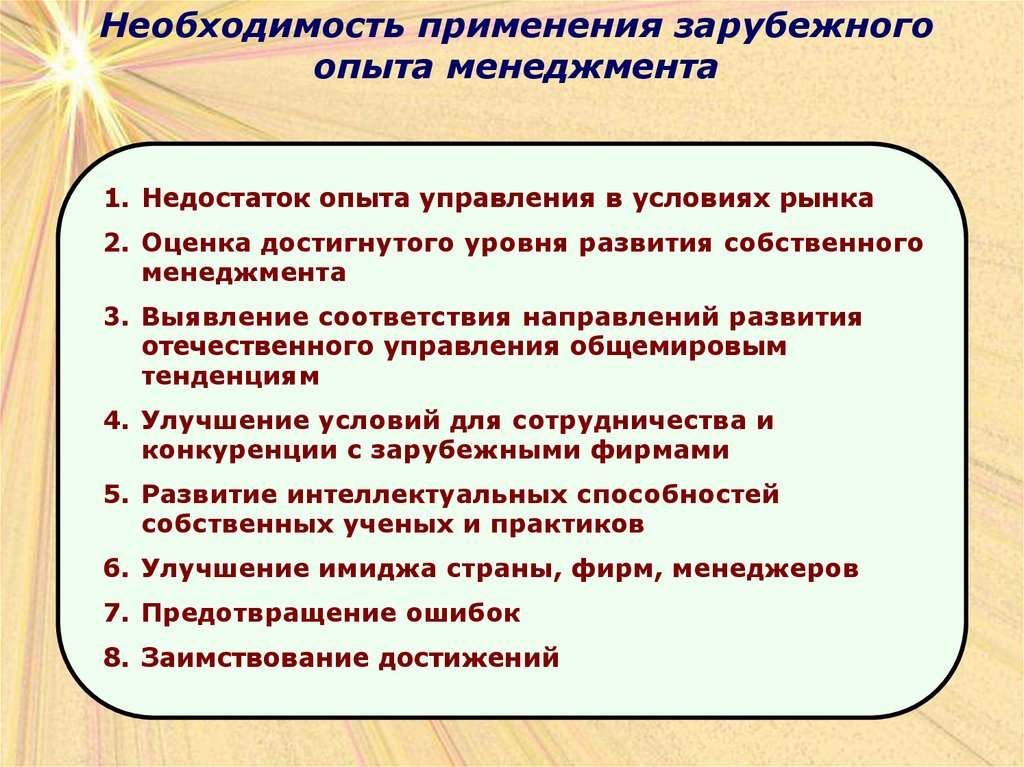 Необходимость применения зарубежного опыта менеджмента

1. Недостаток опыта управления в условиях рынка
2. Оценка достигнутого уровня развития собственного менеджмента
3. Выявление соответствия направлений развития отечественного управления общемировым тенденциям
4. Улучшение условий для сотрудничества и конкуренции с зарубежными фирмами
5. Развитие интеллектуальных способностей собственных ученых и практиков
6. Улучшение имиджа страны, фирм, менеджеров
7. Предотвращение ошибок
8. Заимствование достижений